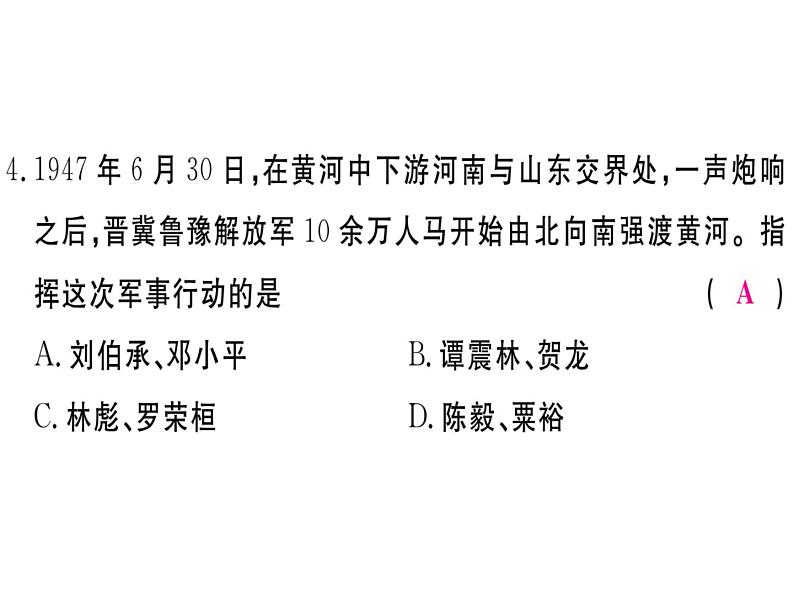 4.1947年6月30日,在黄河中下游河南与山东交界处,一声炮响之后,晋冀鲁豫解放军10余万人马开始由北向南强渡黄河。指挥这次军事行动的是 ( A )

A.刘伯承、邓小平 B.谭震林、贺龙

C.林彪、罗荣桓 D.陈毅、粟裕